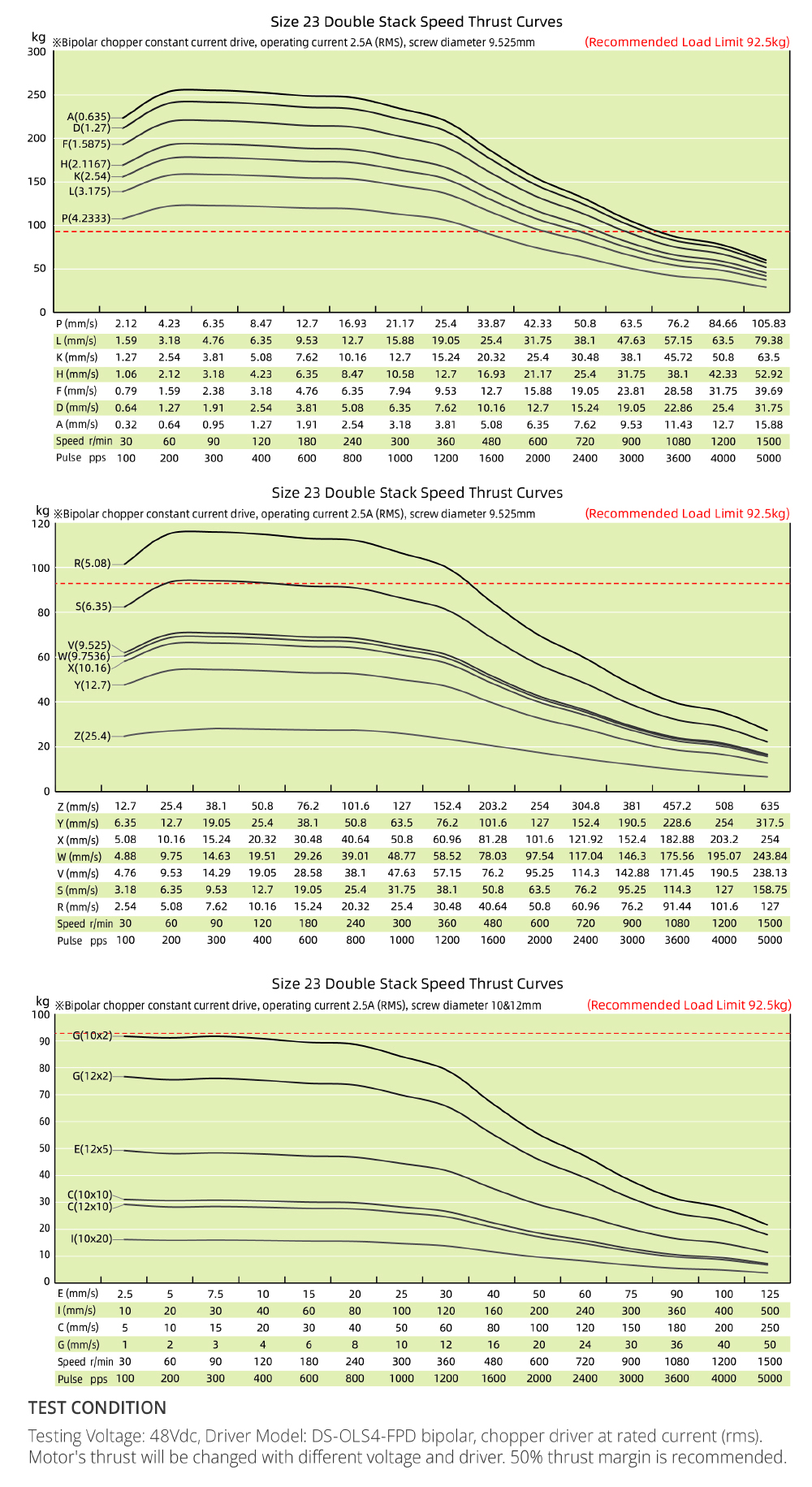 Size 23 Double Stack Speed Thrust Curves

kg ※Bipolar chopper constant current drive, operating current 2.5A (RMS), screw diameter 9.525mm (Recommended Load Limit 92.5kg)

300
250
200
150
100
50
0

A(0.635)
D(1.27)
F(1.5875)
H(2.1167)
K(2.54)
L(3.175)
P(4.2333)

| P (mm/s) | 2.12 | 4.23 | 6.35 | 8.47 | 12.7 | 16.93 | 21.17 | 25.4 | 33.87 | 42.33 | 50.8 | 63.5 | 76.2 | 84.66 | 105.83 |
|---|---|---|---|---|---|---|---|---|---|---|---|---|---|---|---|
| L (mm/s) | 1.59 | 3.18 | 4.76 | 6.35 | 9.53 | 12.7 | 15.88 | 19.05 | 25.4 | 31.75 | 38.1 | 47.63 | 57.15 | 63.5 | 79.38 |
| K (mm/s) | 1.27 | 2.54 | 3.81 | 5.08 | 7.62 | 10.16 | 12.7 | 15.24 | 20.32 | 25.4 | 30.48 | 38.1 | 45.72 | 50.8 | 63.5 |
| H (mm/s) | 1.06 | 2.12 | 3.18 | 4.23 | 6.35 | 8.47 | 10.58 | 12.7 | 16.93 | 21.17 | 25.4 | 31.75 | 38.1 | 42.33 | 52.92 |
| F (mm/s) | 0.79 | 1.59 | 2.38 | 3.18 | 4.76 | 6.35 | 7.94 | 9.53 | 12.7 | 15.88 | 19.05 | 23.81 | 28.58 | 31.75 | 39.69 |
| D (mm/s) | 0.64 | 1.27 | 1.91 | 2.54 | 3.81 | 5.08 | 6.35 | 7.62 | 10.16 | 12.7 | 15.24 | 19.05 | 22.86 | 25.4 | 31.75 |
| A (mm/s) | 0.32 | 0.64 | 0.95 | 1.27 | 1.91 | 2.54 | 3.18 | 3.81 | 5.08 | 6.35 | 7.62 | 9.53 | 11.43 | 12.7 | 15.88 |
| Speed r/min | 30 | 60 | 90 | 120 | 180 | 240 | 300 | 360 | 480 | 600 | 720 | 900 | 1080 | 1200 | 1500 |
| Pulse pps | 100 | 200 | 300 | 400 | 600 | 800 | 1000 | 1200 | 1600 | 2000 | 2400 | 3000 | 3600 | 4000 | 5000 |

Size 23 Double Stack Speed Thrust Curves

kg ※Bipolar chopper constant current drive, operating current 2.5A (RMS), screw diameter 9.525mm (Recommended Load Limit 92.5kg)

120
100
80
60
40
20
0

R(5.08)
S(6.35)
V(9.525)
W(9.7536)
X(10.16)
Y(12.7)
Z(25.4)

| Z (mm/s) | 12.7 | 25.4 | 38.1 | 50.8 | 76.2 | 101.6 | 127 | 152.4 | 203.2 | 254 | 304.8 | 381 | 457.2 | 508 | 635 |
|---|---|---|---|---|---|---|---|---|---|---|---|---|---|---|---|
| Y (mm/s) | 6.35 | 12.7 | 19.05 | 25.4 | 38.1 | 50.8 | 63.5 | 76.2 | 101.6 | 127 | 152.4 | 190.5 | 228.6 | 254 | 317.5 |
| X (mm/s) | 5.08 | 10.16 | 15.24 | 20.32 | 30.48 | 40.64 | 50.8 | 60.96 | 81.28 | 101.6 | 121.92 | 152.4 | 182.88 | 203.2 | 254 |
| W (mm/s) | 4.88 | 9.75 | 14.63 | 19.51 | 29.26 | 39.01 | 48.77 | 58.52 | 78.03 | 97.54 | 117.04 | 146.3 | 175.56 | 195.07 | 243.84 |
| V (mm/s) | 4.76 | 9.53 | 14.29 | 19.05 | 28.58 | 38.1 | 47.63 | 57.15 | 76.2 | 95.25 | 114.3 | 142.88 | 171.45 | 190.5 | 238.13 |
| S (mm/s) | 3.18 | 6.35 | 9.53 | 12.7 | 19.05 | 25.4 | 31.75 | 38.1 | 50.8 | 63.5 | 76.2 | 95.25 | 114.3 | 127 | 158.75 |
| R (mm/s) | 2.54 | 5.08 | 7.62 | 10.16 | 15.24 | 20.32 | 25.4 | 30.48 | 40.64 | 50.8 | 60.96 | 76.2 | 91.44 | 101.6 | 127 |
| Speed r/min | 30 | 60 | 90 | 120 | 180 | 240 | 300 | 360 | 480 | 600 | 720 | 900 | 1080 | 1200 | 1500 |
| Pulse pps | 100 | 200 | 300 | 400 | 600 | 800 | 1000 | 1200 | 1600 | 2000 | 2400 | 3000 | 3600 | 4000 | 5000 |

Size 23 Double Stack Speed Thrust Curves

kg ※Bipolar chopper constant current drive, operating current 2.5A (RMS), screw diameter 10&12mm (Recommended Load Limit 92.5kg)

100
90
80
70
60
50
40
30
20
10
0

G(10x2)
G(12x2)
E(12x5)
C(10x10)
C(12x10)
I(10x20)

| E (mm/s) | 2.5 | 5 | 7.5 | 10 | 15 | 20 | 25 | 30 | 40 | 50 | 60 | 75 | 90 | 100 | 125 |
|---|---|---|---|---|---|---|---|---|---|---|---|---|---|---|---|
| I (mm/s) | 10 | 20 | 30 | 40 | 60 | 80 | 100 | 120 | 160 | 200 | 240 | 300 | 360 | 400 | 500 |
| C (mm/s) | 5 | 10 | 15 | 20 | 30 | 40 | 50 | 60 | 80 | 100 | 120 | 150 | 180 | 200 | 250 |
| G (mm/s) | 1 | 2 | 3 | 4 | 6 | 8 | 10 | 12 | 16 | 20 | 24 | 30 | 36 | 40 | 50 |
| Speed r/min | 30 | 60 | 90 | 120 | 180 | 240 | 300 | 360 | 480 | 600 | 720 | 900 | 1080 | 1200 | 1500 |
| Pulse pps | 100 | 200 | 300 | 400 | 600 | 800 | 1000 | 1200 | 1600 | 2000 | 2400 | 3000 | 3600 | 4000 | 5000 |

TEST CONDITION

Testing Voltage: 48Vdc, Driver Model: DS-OLS4-FPD bipolar, chopper driver at rated current (rms). Motor's thrust will be changed with different voltage and driver. 50% thrust margin is recommended.